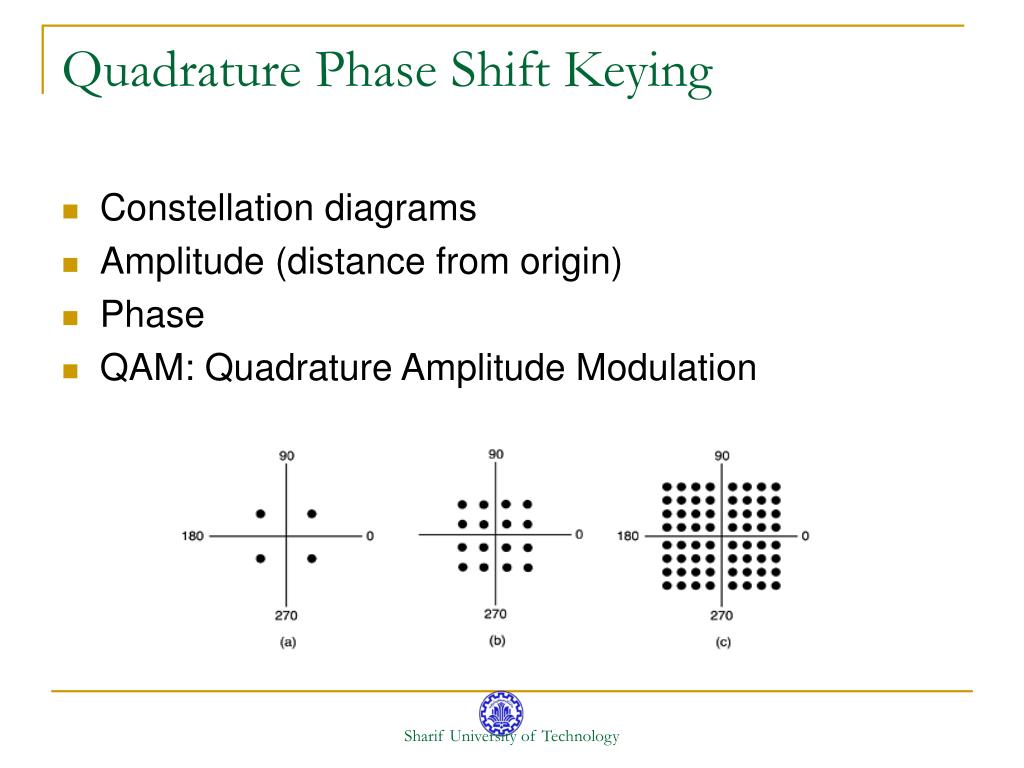 Quadrature Phase Shift Keying

- Constellation diagrams
- Amplitude (distance from origin)
- Phase
- QAM: Quadrature Amplitude Modulation

90
180
0
270
(a)

90
0
270
(b)

90
180
0
270
(c)

Sharif University of Technology